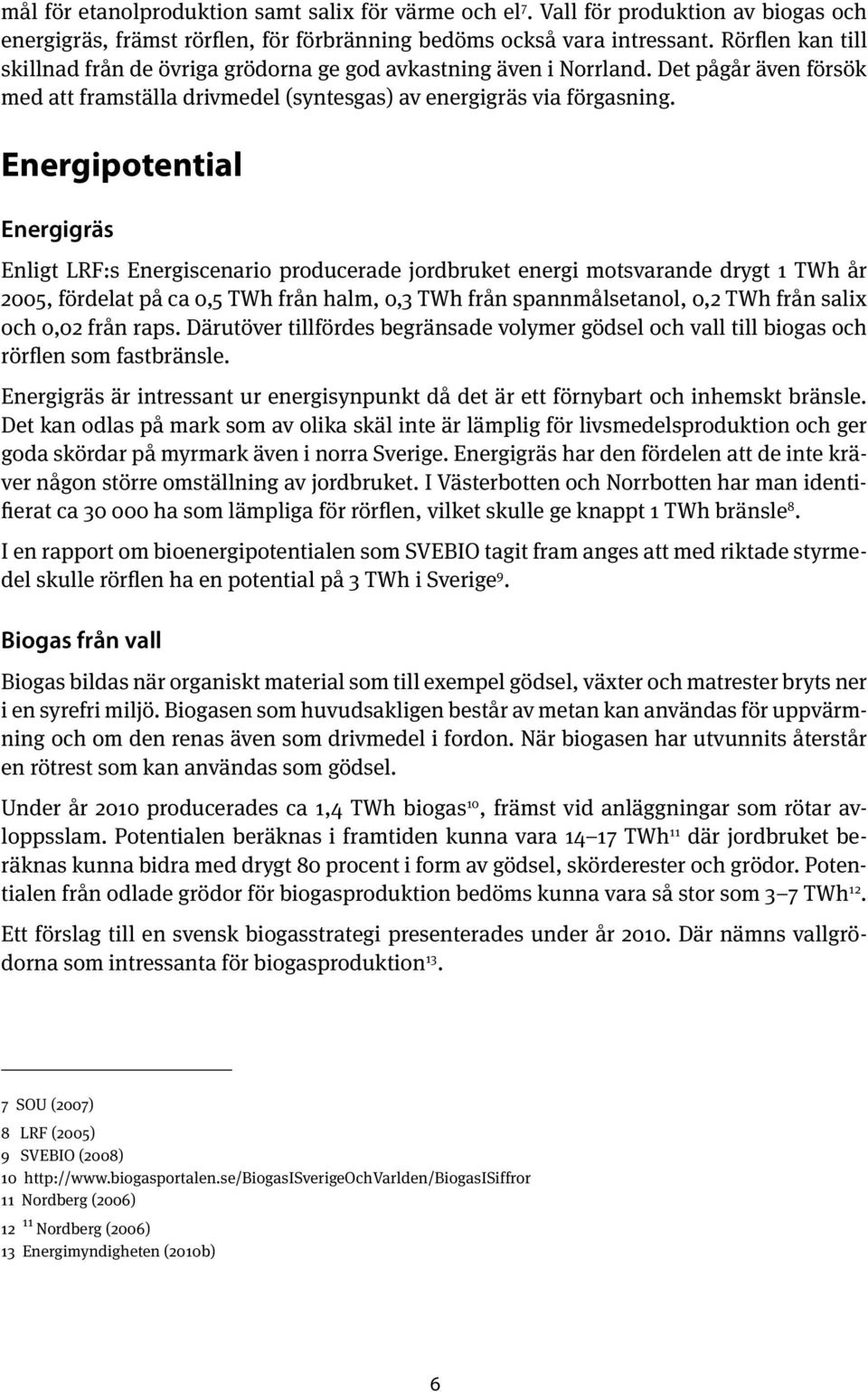 mål för etanolproduktion samt salix för värme och el$^7$. Vall för produktion av biogas och energigräs, främst rörflen, för förbränning bedöms också vara intressant. Rörflen kan till skillnad från de övriga grödorna ge god avkastning även i Norrland. Det pågår även försök med att framställa drivmedel (syntesgas) av energigräs via förgasning.

Energipotential

Energigräs

Enligt LRF:s Energiscenario producerade jordbruket energi motsvarande drygt 1 TWh år 2005, fördelat på ca 0,5 TWh från halm, 0,3 TWh från spannmålsetanol, 0,2 TWh från salix och 0,02 från raps. Därutöver tillfördes begränsade volymer gödsel och vall till biogas och rörflen som fastbränsle.

Energigräs är intressant ur energisynpunkt då det är ett förnybart och inhemskt bränsle. Det kan odlas på mark som av olika skäl inte är lämplig för livsmedelsproduktion och ger goda skördar på myrmark även i norra Sverige. Energigräs har den fördelen att de inte kräver någon större omställning av jordbruket. I Västerbotten och Norrbotten har man identifierat ca 30 000 ha som lämpliga för rörflen, vilket skulle ge knappt 1 TWh bränsle$^8$.

I en rapport om bioenergipotentialen som SVEBIO tagit fram anges att med riktade styrmedel skulle rörflen ha en potential på 3 TWh i Sverige$^9$.

Biogas från vall

Biogas bildas när organiskt material som till exempel gödsel, växter och matrester bryts ner i en syrefri miljö. Biogasen som huvudsakligen består av metan kan användas för uppvärmning och om den renas även som drivmedel i fordon. När biogasen har utvunnits återstår en rötrest som kan användas som gödsel.

Under år 2010 producerades ca 1,4 TWh biogas$^{10}$, främst vid anläggningar som rötar avloppsslam. Potentialen beräknas i framtiden kunna vara 14–17 TWh$^{11}$ där jordbruket beräknas kunna bidra med drygt 80 procent i form av gödsel, skörderester och grödor. Potentialen från odlade grödor för biogasproduktion bedöms kunna vara så stor som 3–7 TWh$^{12}$.

Ett förslag till en svensk biogasstrategi presenterades under år 2010. Där nämns vallgrödorna som intressanta för biogasproduktion$^{13}$.

7 SOU (2007)
8 LRF (2005)
9 SVEBIO (2008)
10 http://www.biogasportalen.se/BiogasISverigeOchVarlden/BiogasISiffror
11 Nordberg (2006)
12 $^{11}$ Nordberg (2006)
13 Energimyndigheten (2010b)

6